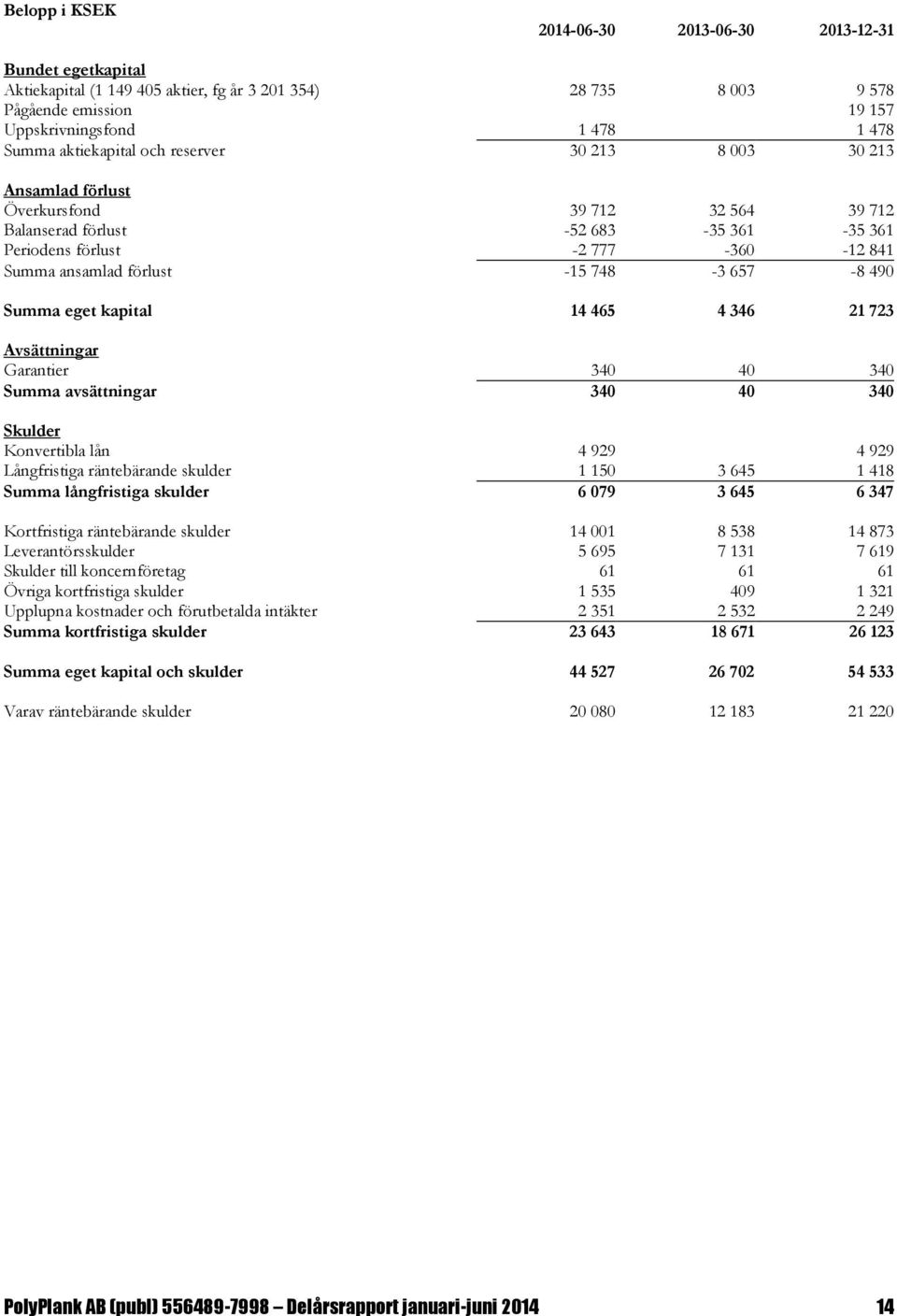 | Belopp i KSEK | 2014-06-30 | 2013-06-30 | 2013-12-31 |
|---|---|---|---|
| Bundet egetkapital | | | |
| Aktiekapital (1 149 405 aktier, fg år 3 201 354) | 28 735 | 8 003 | 9 578 |
| Pågående emission | | | 19 157 |
| Uppskrivningsfond | 1 478 | | 1 478 |
| Summa aktiekapital och reserver | 30 213 | 8 003 | 30 213 |
| Ansamlad förlust | | | |
| Överkursfond | 39 712 | 32 564 | 39 712 |
| Balanserad förlust | -52 683 | -35 361 | -35 361 |
| Periodens förlust | -2 777 | -360 | -12 841 |
| Summa ansamlad förlust | -15 748 | -3 657 | -8 490 |
| Summa eget kapital | 14 465 | 4 346 | 21 723 |
| Avsättningar | | | |
| Garantier | 340 | 40 | 340 |
| Summa avsättningar | 340 | 40 | 340 |
| Skulder | | | |
| Konvertibla lån | 4 929 | | 4 929 |
| Långfristiga räntebärande skulder | 1 150 | 3 645 | 1 418 |
| Summa långfristiga skulder | 6 079 | 3 645 | 6 347 |
| Kortfristiga räntebärande skulder | 14 001 | 8 538 | 14 873 |
| Leverantörsskulder | 5 695 | 7 131 | 7 619 |
| Skulder till koncernföretag | 61 | 61 | 61 |
| Övriga kortfristiga skulder | 1 535 | 409 | 1 321 |
| Upplupna kostnader och förutbetalda intäkter | 2 351 | 2 532 | 2 249 |
| Summa kortfristiga skulder | 23 643 | 18 671 | 26 123 |
| Summa eget kapital och skulder | 44 527 | 26 702 | 54 533 |
| Varav räntebärande skulder | 20 080 | 12 183 | 21 220 |

PolyPlank AB (publ) 556489-7998 – Delårsrapport januari-juni 2014 14